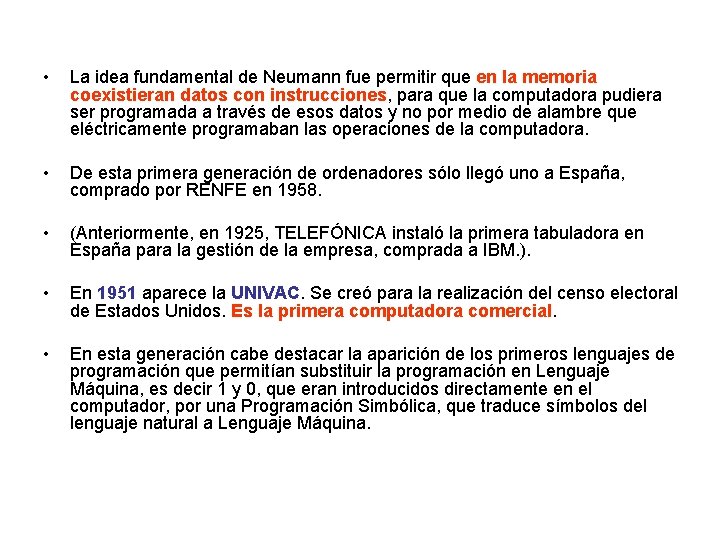 • La idea fundamental de Neumann fue permitir que en la memoria coexistieran datos con instrucciones, para que la computadora pudiera ser programada a través de esos datos y no por medio de alambre que eléctricamente programaban las operaciones de la computadora.

• De esta primera generación de ordenadores sólo llegó uno a España, comprado por RENFE en 1958.

• (Anteriormente, en 1925, TELEFÓNICA instaló la primera tabuladora en España para la gestión de la empresa, comprada a IBM.).

• En 1951 aparece la UNIVAC. Se creó para la realización del censo electoral de Estados Unidos. Es la primera computadora comercial.

• En esta generación cabe destacar la aparición de los primeros lenguajes de programación que permitían substituir la programación en Lenguaje Máquina, es decir 1 y 0, que eran introducidos directamente en el computador, por una Programación Simbólica, que traduce símbolos del lenguaje natural a Lenguaje Máquina.